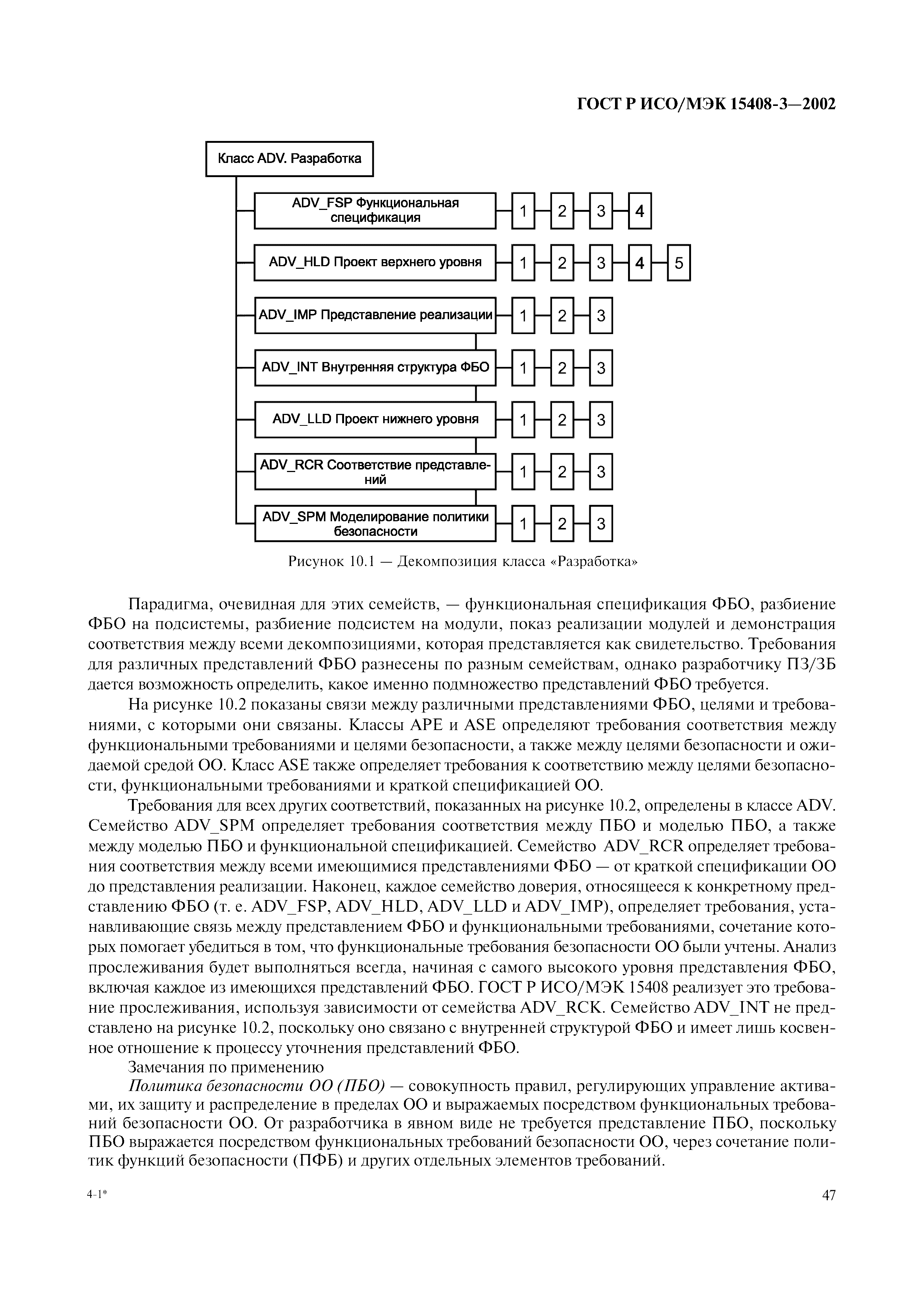 ГОСТ Р ИСО/МЭК 15408-3—2002

Класс ADV. Разработка

ADV_FSP Функциональная спецификация
1 2 3 4

ADV_HLD Проект верхнего уровня
1 2 3 4 5

ADV_IMP Представление реализации
1 2 3

ADV_INT Внутренняя структура ФБО
1 2 3

ADV_LLD Проект нижнего уровня
1 2 3

ADV_RCR Соответствие представлений
1 2 3

ADV_SPM Моделирование политики безопасности
1 2 3

Рисунок 10.1 — Декомпозиция класса «Разработка»

Парадигма, очевидная для этих семейств, — функциональная спецификация ФБО, разбиение ФБО на подсистемы, разбиение подсистем на модули, показ реализации модулей и демонстрация соответствия между всеми декомпозициями, которая представляется как свидетельство. Требования для различных представлений ФБО разнесены по разным семействам, однако разработчику ПЗ/ЗБ дается возможность определить, какое именно подмножество представлений ФБО требуется.

На рисунке 10.2 показаны связи между различными представлениями ФБО, целями и требованиями, с которыми они связаны. Классы APE и ASE определяют требования соответствия между функциональными требованиями и целями безопасности, а также между целями безопасности и ожидаемой средой ОО. Класс ASE также определяет требования к соответствию между целями безопасности, функциональными требованиями и краткой спецификацией ОО.

Требования для всех других соответствий, показанных на рисунке 10.2, определены в классе ADV. Семейство ADV_SPM определяет требования соответствия между ПБО и моделью ПБО, а также между моделью ПБО и функциональной спецификацией. Семейство ADV_RCR определяет требования соответствия между всеми имеющимися представлениями ФБО — от краткой спецификации ОО до представления реализации. Наконец, каждое семейство доверия, относящееся к конкретному представлению ФБО (т. е. ADV_FSP, ADV_HLD, ADV_LLD и ADV_IMP), определяет требования, устанавливающие связь между представлением ФБО и функциональными требованиями, сочетание которых помогает убедиться в том, что функциональные требования безопасности ОО были учтены. Анализ прослеживания будет выполняться всегда, начиная с самого высокого уровня представления ФБО, включая каждое из имеющихся представлений ФБО. ГОСТ Р ИСО/МЭК 15408 реализует это требование прослеживания, используя зависимости от семейства ADV_RCK. Семейство ADV_INT не представлено на рисунке 10.2, поскольку оно связано с внутренней структурой ФБО и имеет лишь косвенное отношение к процессу уточнения представлений ФБО.

Замечания по применению

Политика безопасности ОО (ПБО) — совокупность правил, регулирующих управление активами, их защиту и распределение в пределах ОО и выражаемых посредством функциональных требований безопасности ОО. От разработчика в явном виде не требуется представление ПБО, поскольку ПБО выражается посредством функциональных требований безопасности ОО, через сочетание политик функций безопасности (ПФБ) и других отдельных элементов требований.

4-1*

47